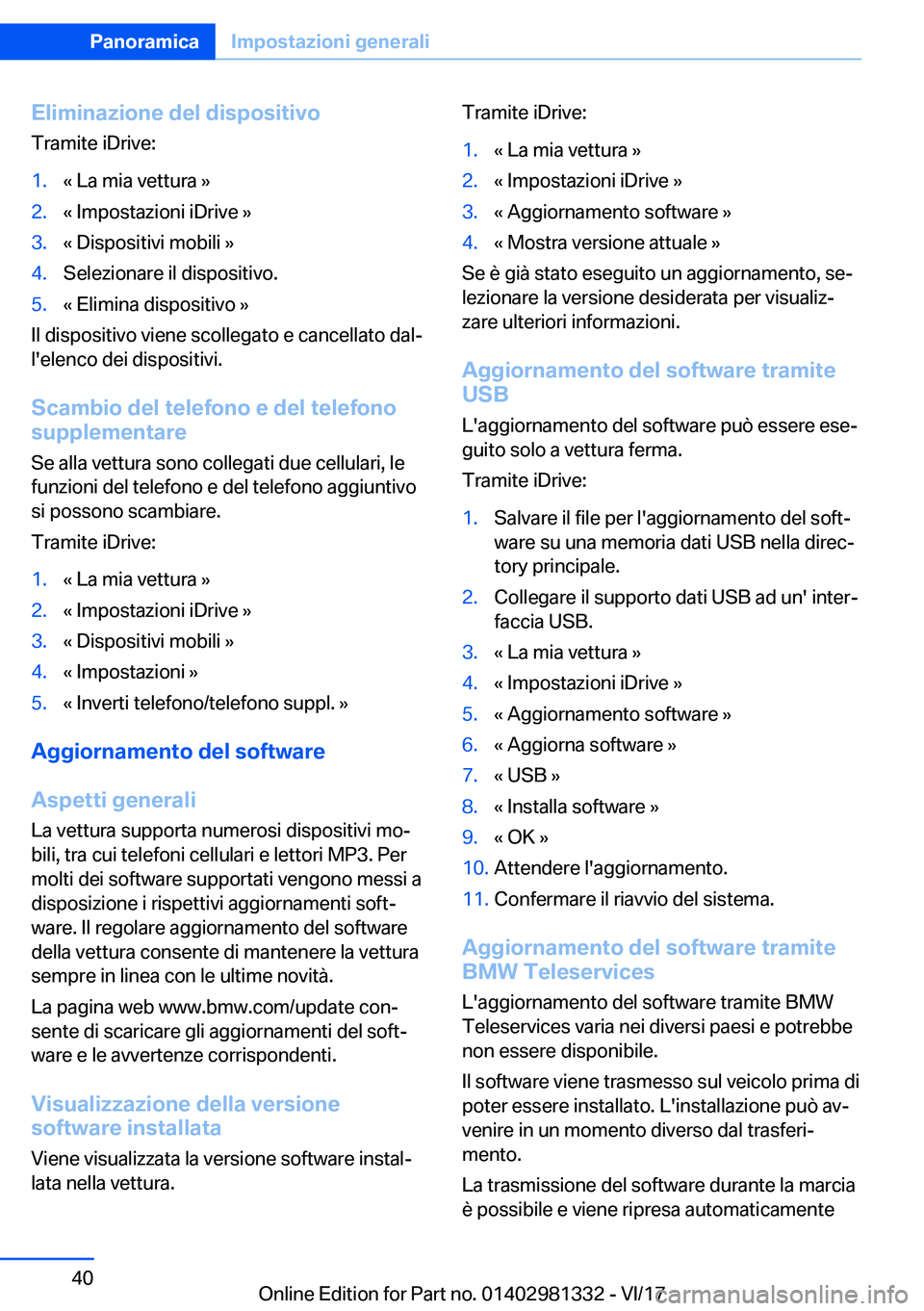 Panoramica Impostazioni generali

Eliminazione del dispositivo
Tramite iDrive:

1. « La mia vettura »
2. « Impostazioni iDrive »
3. « Dispositivi mobili »
4. Selezionare il dispositivo.
5. « Elimina dispositivo »

Il dispositivo viene scollegato e cancellato dall'elenco dei dispositivi.

Scambio del telefono e del telefono supplementare
Se alla vettura sono collegati due cellulari, le funzioni del telefono e del telefono aggiuntivo si possono scambiare.

Tramite iDrive:

1. « La mia vettura »
2. « Impostazioni iDrive »
3. « Dispositivi mobili »
4. « Impostazioni »
5. « Inverti telefono/telefono suppl. »

Aggiornamento del software

Aspetti generali
La vettura supporta numerosi dispositivi mobili, tra cui telefoni cellulari e lettori MP3. Per molti dei software supportati vengono messi a disposizione i rispettivi aggiornamenti software. Il regolare aggiornamento del software della vettura consente di mantenere la vettura sempre in linea con le ultime novità.

La pagina web www.bmw.com/update consente di scaricare gli aggiornamenti del software e le avvertenze corrispondenti.

Visualizzazione della versione software installata
Viene visualizzata la versione software installata nella vettura.

Tramite iDrive:

1. « La mia vettura »
2. « Impostazioni iDrive »
3. « Aggiornamento software »
4. « Mostra versione attuale »

Se è già stato eseguito un aggiornamento, selezionare la versione desiderata per visualizzare ulteriori informazioni.

Aggiornamento del software tramite USB
L'aggiornamento del software può essere eseguito solo a vettura ferma.

Tramite iDrive:

1. Salvare il file per l'aggiornamento del software su una memoria dati USB nella directory principale.
2. Collegare il supporto dati USB ad un' interfaccia USB.
3. « La mia vettura »
4. « Impostazioni iDrive »
5. « Aggiornamento software »
6. « Aggiorna software »
7. « USB »
8. « Installa software »
9. « OK »
10. Attendere l'aggiornamento.
11. Confermare il riavvio del sistema.

Aggiornamento del software tramite BMW Teleservices
L'aggiornamento del software tramite BMW Teleservices varia nei diversi paesi e potrebbe non essere disponibile.

Il software viene trasmesso sul veicolo prima di poter essere installato. L'installazione può avvenire in un momento diverso dal trasferimento.

La trasmissione del software durante la marcia è possibile e viene ripresa automaticamente

40

Online Edition for Part no. 01402981332 - VI/17

carmanualsonline.info